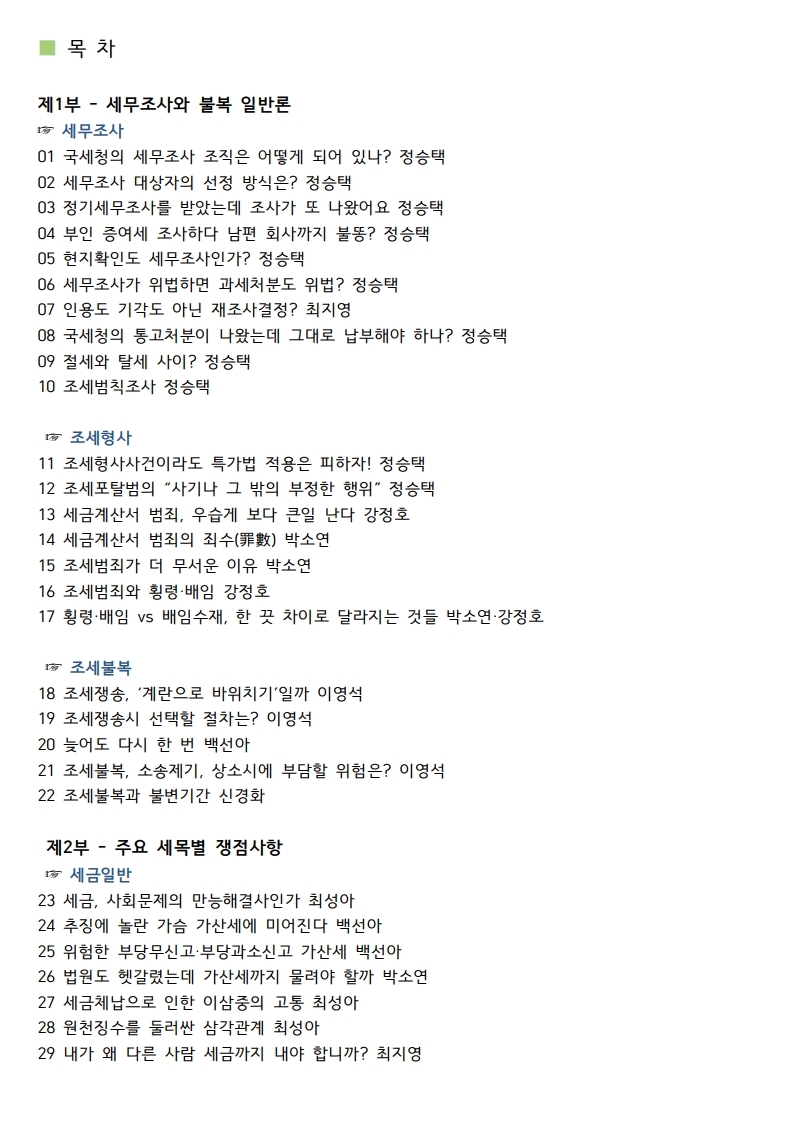 ■ 목 차

제1부 - 세무조사와 불복 일반론
☞ 세무조사
01 국세청의 세무조사 조직은 어떻게 되어 있나? 정승택
02 세무조사 대상자의 선정 방식은? 정승택
03 정기세무조사를 받았는데 조사가 또 나왔어요 정승택
04 부인 증여세 조사하다 남편 회사까지 불똥? 정승택
05 현지확인도 세무조사인가? 정승택
06 세무조사가 위법하면 과세처분도 위법? 정승택
07 인용도 기각도 아닌 재조사결정? 최지영
08 국세청의 통고처분이 나왔는데 그대로 납부해야 하나? 정승택
09 절세와 탈세 사이? 정승택
10 조세범칙조사 정승택

☞ 조세형사
11 조세형사사건이라도 특가법 적용은 피하자! 정승택
12 조세포탈범의 "사기나 그 밖의 부정한 행위" 정승택
13 세금계산서 범죄, 우습게 보다 큰일 난다 강정호
14 세금계산서 범죄의 죄수(罪數) 박소연
15 조세범죄가 더 무서운 이유 박소연
16 조세범죄와 횡령·배임 강정호
17 횡령·배임 vs 배임수재, 한 끗 차이로 달라지는 것들 박소연·강정호

☞ 조세불복
18 조세쟁송, '계란으로 바위치기'일까 이영석
19 조세쟁송시 선택할 절차는? 이영석
20 늦어도 다시 한 번 백선아
21 조세불복, 소송제기, 상소시에 부담할 위험은? 이영석
22 조세불복과 불변기간 신경화

제2부 - 주요 세목별 쟁점사항
☞ 세금일반
23 세금, 사회문제의 만능해결사인가 최성아
24 추징에 놀란 가슴 가산세에 미어진다 백선아
25 위험한 부당무신고·부당과소신고 가산세 백선아
26 법원도 헷갈렸는데 가산세까지 물려야 할까 박소연
27 세금체납으로 인한 이삼중의 고통 최성아
28 원천징수를 둘러싼 삼각관계 최성아
29 내가 왜 다른 사람 세금까지 내야 합니까? 최지영